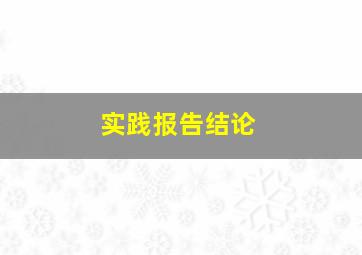 实践报告结论